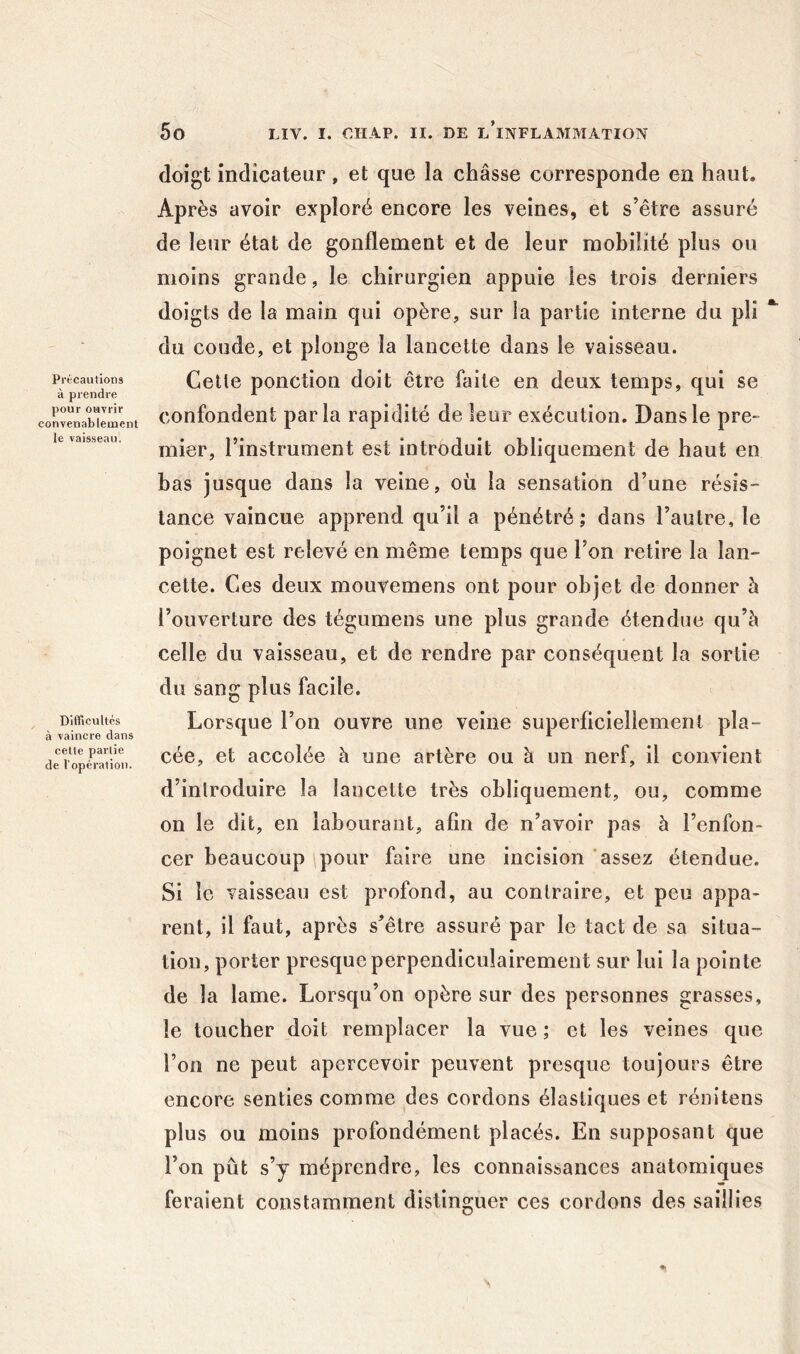 50 LIV. I. CHAP. II. DE L'INFLAMMATION

doigt indicateur, et que la châsse corresponde en haut. Après avoir exploré encore les veines, et s'être assuré de leur état de gonflement et de leur mobilité plus ou moins grande, le chirurgien appuie les trois derniers doigts de la main qui opère, sur la partie interne du pli du coude, et plonge la lancette dans le vaisseau.

Précautions à prendre pour ouvrir convenablement le vaisseau.

Cette ponction doit être faite en deux temps, qui se confondent par la rapidité de leur exécution. Dans le premier, l'instrument est introduit obliquement de haut en bas jusque dans la veine, où la sensation d'une résistance vaincue apprend qu'il a pénétré; dans l'autre, le poignet est relevé en même temps que l'on retire la lancette. Ces deux mouvemens ont pour objet de donner à l'ouverture des tégumens une plus grande étendue qu'à celle du vaisseau, et de rendre par conséquent la sortie du sang plus facile.

Difficultés à vaincre dans cette partie de l'opération.

Lorsque l'on ouvre une veine superficiellement placée, et accolée à une artère ou à un nerf, il convient d'introduire la lancette très obliquement, ou, comme on le dit, en labourant, afin de n'avoir pas à l'enfoncer beaucoup pour faire une incision assez étendue. Si le vaisseau est profond, au contraire, et peu apparent, il faut, après s'être assuré par le tact de sa situation, porter presque perpendiculairement sur lui la pointe de la lame. Lorsqu'on opère sur des personnes grasses, le toucher doit remplacer la vue; et les veines que l'on ne peut apercevoir peuvent presque toujours être encore senties comme des cordons élastiques et rénitens plus ou moins profondément placés. En supposant que l'on pût s'y méprendre, les connaissances anatomiques feraient constamment distinguer ces cordons des saillies